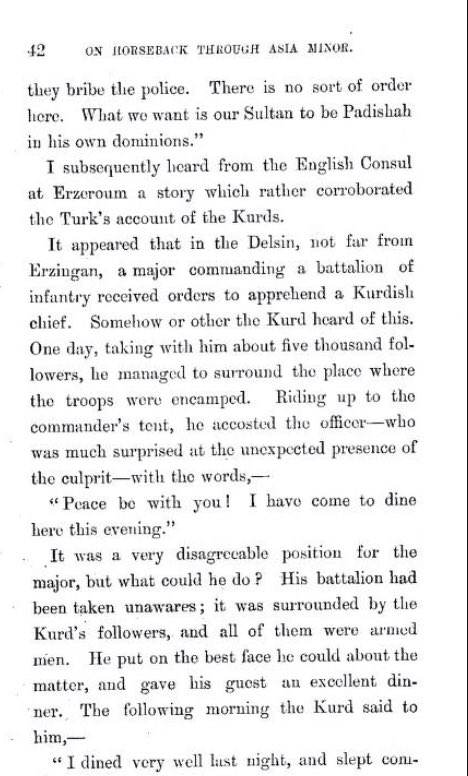 42 ON HORSEBACK THROUGH ASIA MINOR.

they bribe the police. There is no sort of order here. What we want is our Sultan to be Padishah in his own dominions."

I subsequently heard from the English Consul at Erzeroum a story which rather corroborated the Turk's account of the Kurds.

It appeared that in the Delsin, not far from Erzingan, a major commanding a battalion of infantry received orders to apprehend a Kurdish chief. Somehow or other the Kurd heard of this. One day, taking with him about five thousand followers, he managed to surround the place where the troops were encamped. Riding up to the commander's tent, he accosted the officer—who was much surprised at the unexpected presence of the culprit—with the words,—

"Peace be with you! I have come to dine here this evening."

It was a very disagreeable position for the major, but what could he do? His battalion had been taken unawares; it was surrounded by the Kurd's followers, and all of them were armed men. He put on the best face he could about the matter, and gave his guest an excellent dinner. The following morning the Kurd said to him,—

"I dined very well last night, and slept com-